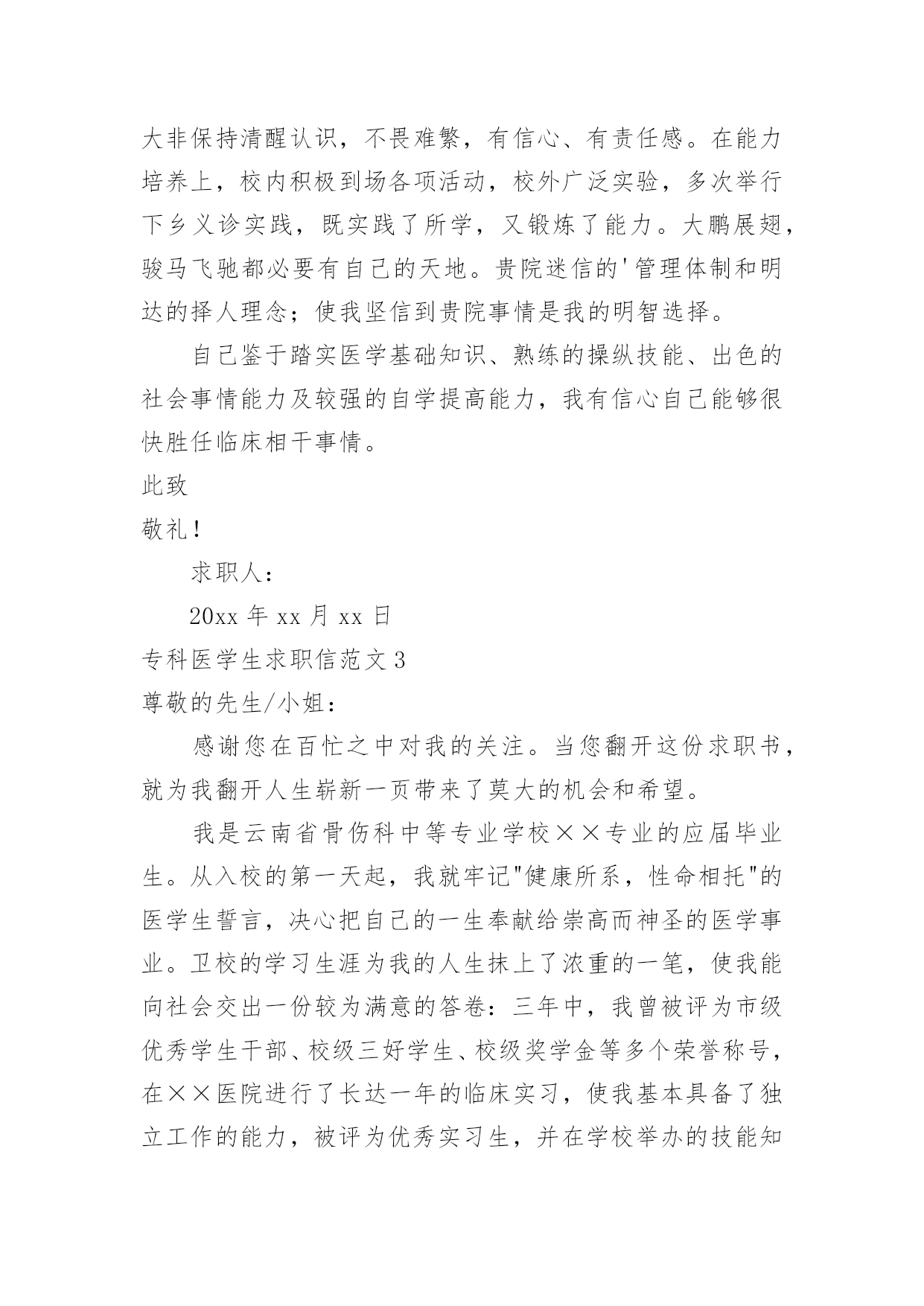 大非保持清醒认识，不畏难繁，有信心、有责任感。在能力培养上，校内积极到场各项活动，校外广泛实验，多次举行下乡义诊实践，既实践了所学，又锻炼了能力。大鹏展翅，骏马飞驰都必要有自己的天地。贵院迷信的'管理体制和明达的择人理念；使我坚信到贵院事情是我的明智选择。

自己鉴于踏实医学基础知识、熟练的操纵技能、出色的社会事情能力及较强的自学提高能力，我有信心自己能够很快胜任临床相干事情。

此致

敬礼！

求职人：

20xx 年 xx 月 xx 日

专科医学生求职信范文 3

尊敬的先生/小姐：

感谢您在百忙之中对我的关注。当您翻开这份求职书，就为我翻开人生崭新一页带来了莫大的机会和希望。

我是云南省骨伤科中等专业学校××专业的应届毕业生。从入校的第一天起，我就牢记"健康所系，性命相托"的医学生誓言，决心把自己的一生奉献给崇高而神圣的医学事业。卫校的学习生涯为我的人生抹上了浓重的一笔，使我能向社会交出一份较为满意的答卷：三年中，我曾被评为市级优秀学生干部、校级三好学生、校级奖学金等多个荣誉称号，在××医院进行了长达一年的临床实习，使我基本具备了独立工作的能力，被评为优秀实习生，并在学校举办的技能知